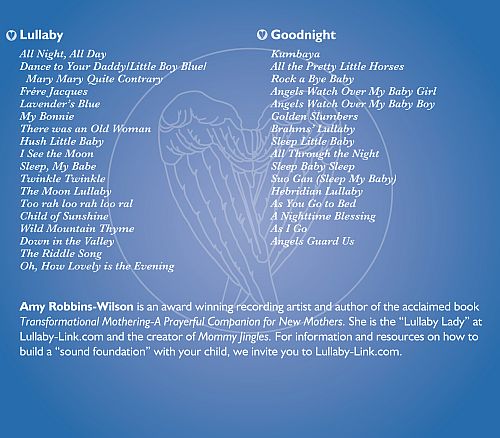 Lullaby

All Night, All Day
Dance to Your Daddy/Little Boy Blue/
Mary Mary Quite Contrary
Frére Jacques
Lavender's Blue
My Bonnie
There was an Old Woman
Hush Little Baby
I See the Moon
Sleep, My Babe
Twinkle Twinkle
The Moon Lullaby
Too rah loo rah loo ral
Child of Sunshine
Wild Mountain Thyme
Down in the Valley
The Riddle Song
Oh, How Lovely is the Evening

Goodnight

Kumbaya
All the Pretty Little Horses
Rock a Bye Baby
Angels Watch Over My Baby Girl
Angels Watch Over My Baby Boy
Golden Slumbers
Brahms' Lullaby
Sleep Little Baby
All Through the Night
Sleep Baby Sleep
Suo Gan (Sleep My Baby)
Hebridian Lullaby
As You Go to Bed
A Nighttime Blessing
As I Go
Angels Guard Us

Amy Robbins-Wilson is an award winning recording artist and author of the acclaimed book Transformational Mothering-A Prayerful Companion for New Mothers. She is the "Lullaby Lady" at Lullaby-Link.com and the creator of Mommy Jingles. For information and resources on how to build a "sound foundation" with your child, we invite you to Lullaby-Link.com.